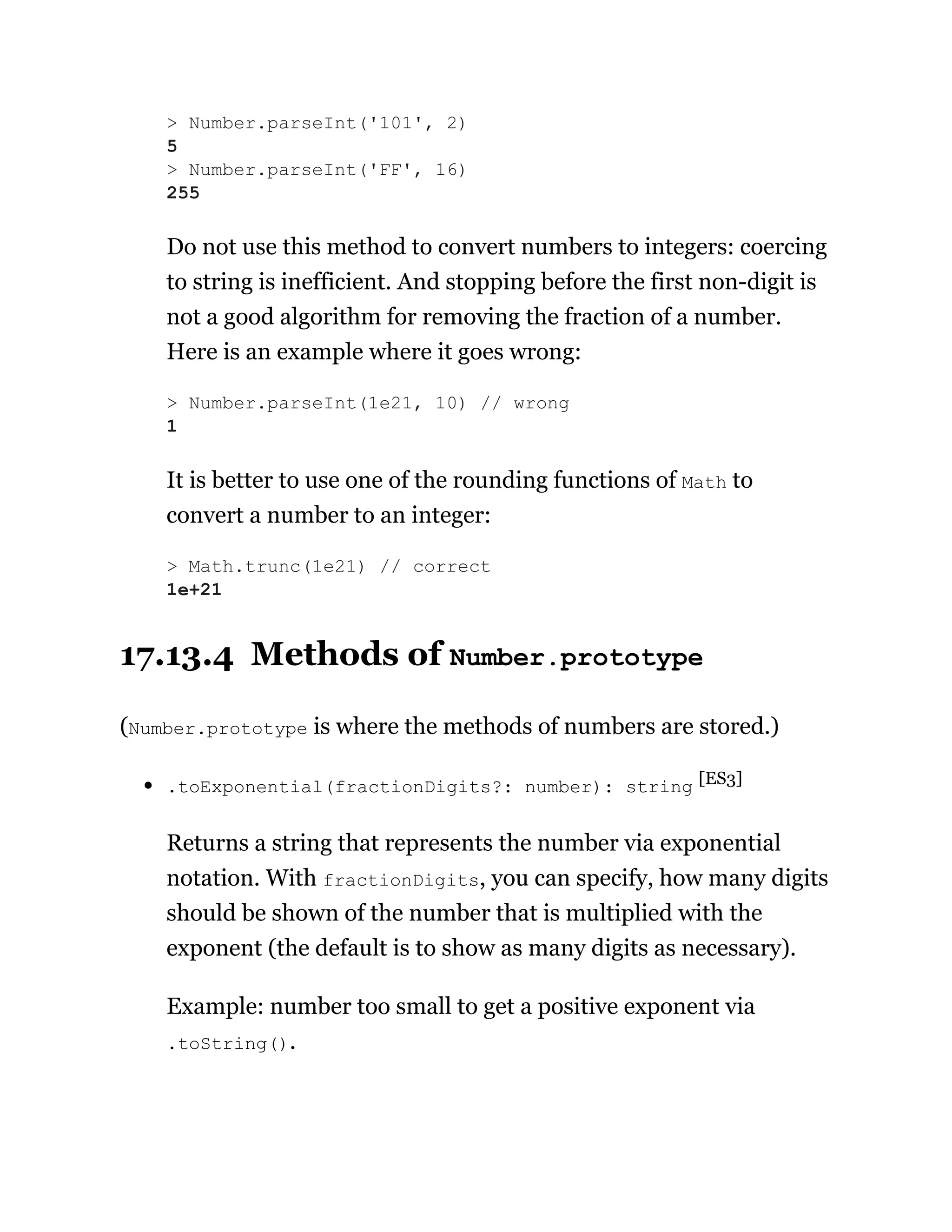 > Number.parseInt('101', 2)
5
> Number.parseInt('FF', 16)
255

Do not use this method to convert numbers to integers: coercing to string is inefficient. And stopping before the first non-digit is not a good algorithm for removing the fraction of a number. Here is an example where it goes wrong:

> Number.parseInt(1e21, 10) // wrong
1

It is better to use one of the rounding functions of Math to convert a number to an integer:

> Math.trunc(1e21) // correct
1e+21

17.13.4 Methods of Number.prototype

(Number.prototype is where the methods of numbers are stored.)

• .toExponential(fractionDigits?: number): string [ES3]

Returns a string that represents the number via exponential notation. With fractionDigits, you can specify, how many digits should be shown of the number that is multiplied with the exponent (the default is to show as many digits as necessary).

Example: number too small to get a positive exponent via .toString().